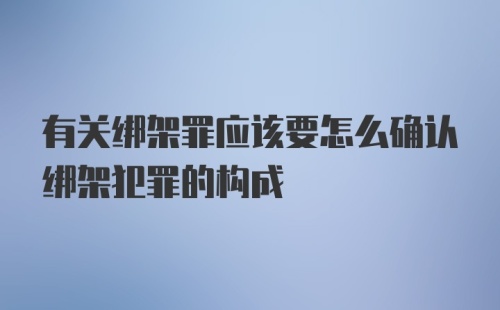 有关绑架罪应该要怎么确认绑架犯罪的构成